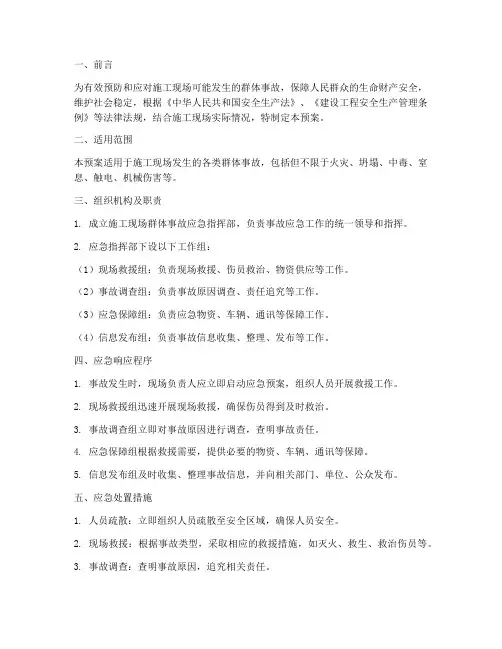 一、前言

为有效预防和应对施工现场可能发生的群体事故，保障人民群众的生命财产安全，维护社会稳定，根据《中华人民共和国安全生产法》、《建设工程安全生产管理条例》等法律法规，结合施工现场实际情况，特制定本预案。

二、适用范围

本预案适用于施工现场发生的各类群体事故，包括但不限于火灾、坍塌、中毒、窒息、触电、机械伤害等。

三、组织机构及职责

1. 成立施工现场群体事故应急指挥部，负责事故应急工作的统一领导和指挥。

2. 应急指挥部下设以下工作组：

（1）现场救援组：负责现场救援、伤员救治、物资供应等工作。

（2）事故调查组：负责事故原因调查、责任追究等工作。

（3）应急保障组：负责应急物资、车辆、通讯等保障工作。

（4）信息发布组：负责事故信息收集、整理、发布等工作。

四、应急响应程序

1. 事故发生时，现场负责人应立即启动应急预案，组织人员开展救援工作。

2. 现场救援组迅速开展现场救援，确保伤员得到及时救治。

3. 事故调查组立即对事故原因进行调查，查明事故责任。

4. 应急保障组根据救援需要，提供必要的物资、车辆、通讯等保障。

5. 信息发布组及时收集、整理事故信息，并向相关部门、单位、公众发布。

五、应急处置措施

1. 人员疏散：立即组织人员疏散至安全区域，确保人员安全。

2. 现场救援：根据事故类型，采取相应的救援措施，如灭火、救生、救治伤员等。

3. 事故调查：查明事故原因，追究相关责任。